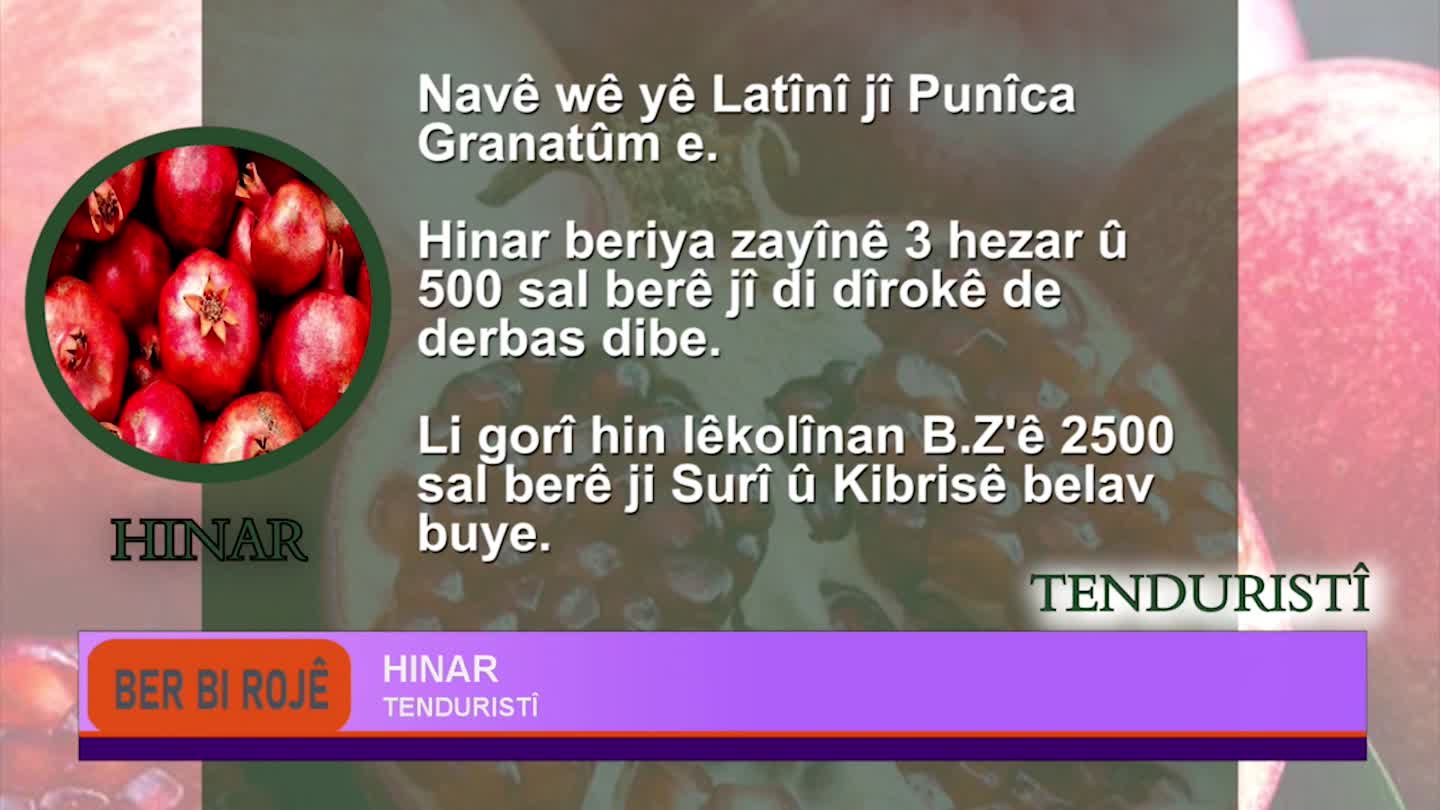 Navê wê yê Latînî jî Punîca Granatûm e.

Hinar beriya zayînê 3 hezar û 500 sal berê jî di dîrokê de derbas dibe.

Li gorî hin lêkolînan B.Z'ê 2500 sal berê ji Surî û Kibrisê belav buye.

HINAR

TENDURISTÎ

BER BI ROJÊ

HINAR
TENDURISTÎ